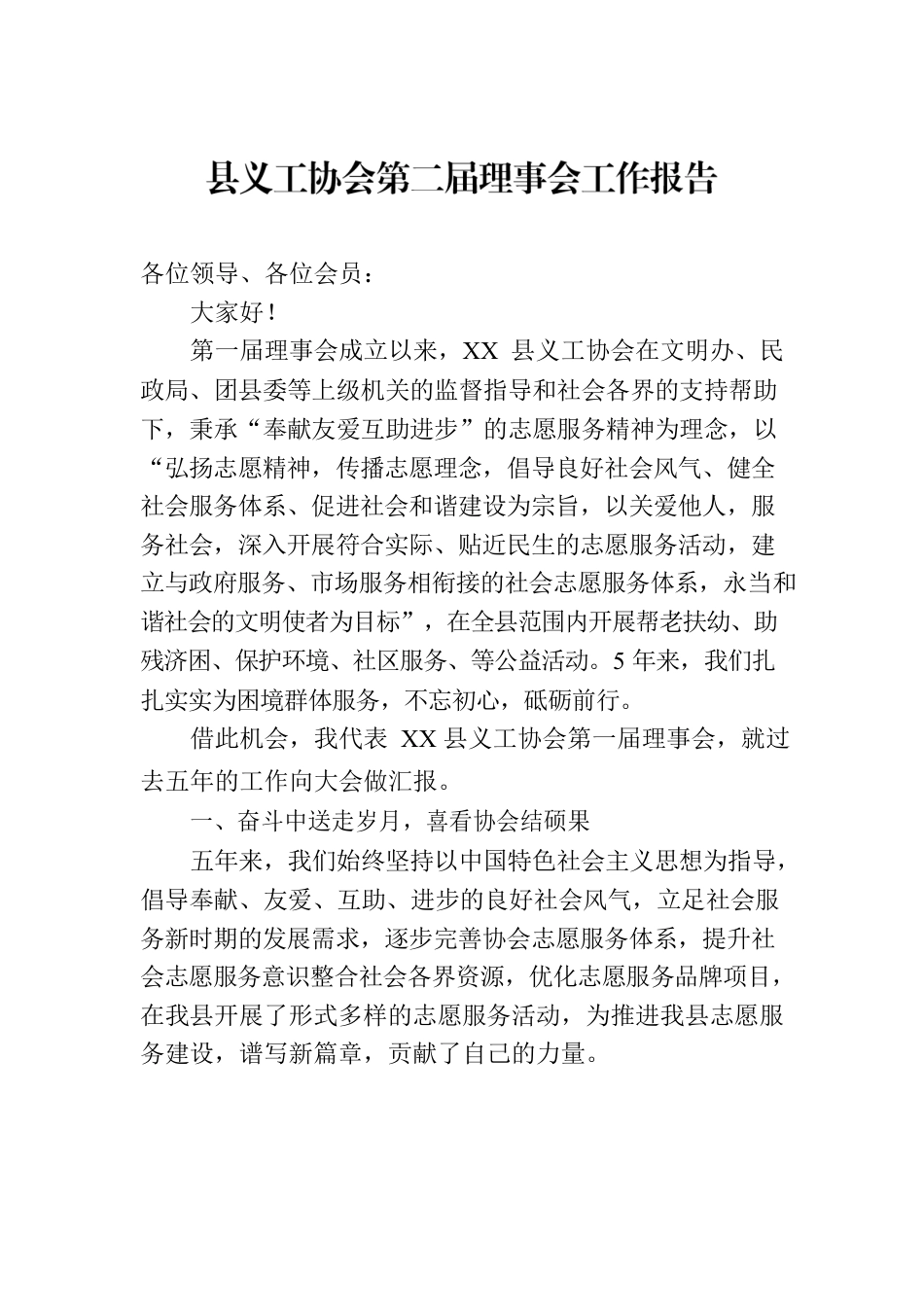 县义工协会第二届理事会工作报告

各位领导、各位会员：

大家好！

第一届理事会成立以来，XX 县义工协会在文明办、民政局、团县委等上级机关的监督指导和社会各界的支持帮助下，秉承“奉献友爱互助进步”的志愿服务精神为理念，以“弘扬志愿精神，传播志愿理念，倡导良好社会风气、健全社会服务体系、促进社会和谐建设为宗旨，以关爱他人，服务社会，深入开展符合实际、贴近民生的志愿服务活动，建立与政府服务、市场服务相衔接的社会志愿服务体系，永当和谐社会的文明使者为目标”，在全县范围内开展帮老扶幼、助残济困、保护环境、社区服务、等公益活动。5 年来，我们扎扎实实为困境群体服务，不忘初心，砥砺前行。

借此机会，我代表 XX 县义工协会第一届理事会，就过去五年的工作向大会做汇报。

一、奋斗中送走岁月，喜看协会结硕果

五年来，我们始终坚持以中国特色社会主义思想为指导，倡导奉献、友爱、互助、进步的良好社会风气，立足社会服务新时期的发展需求，逐步完善协会志愿服务体系，提升社会志愿服务意识整合社会各界资源，优化志愿服务品牌项目，在我县开展了形式多样的志愿服务活动，为推进我县志愿服务建设，谱写新篇章，贡献了自己的力量。